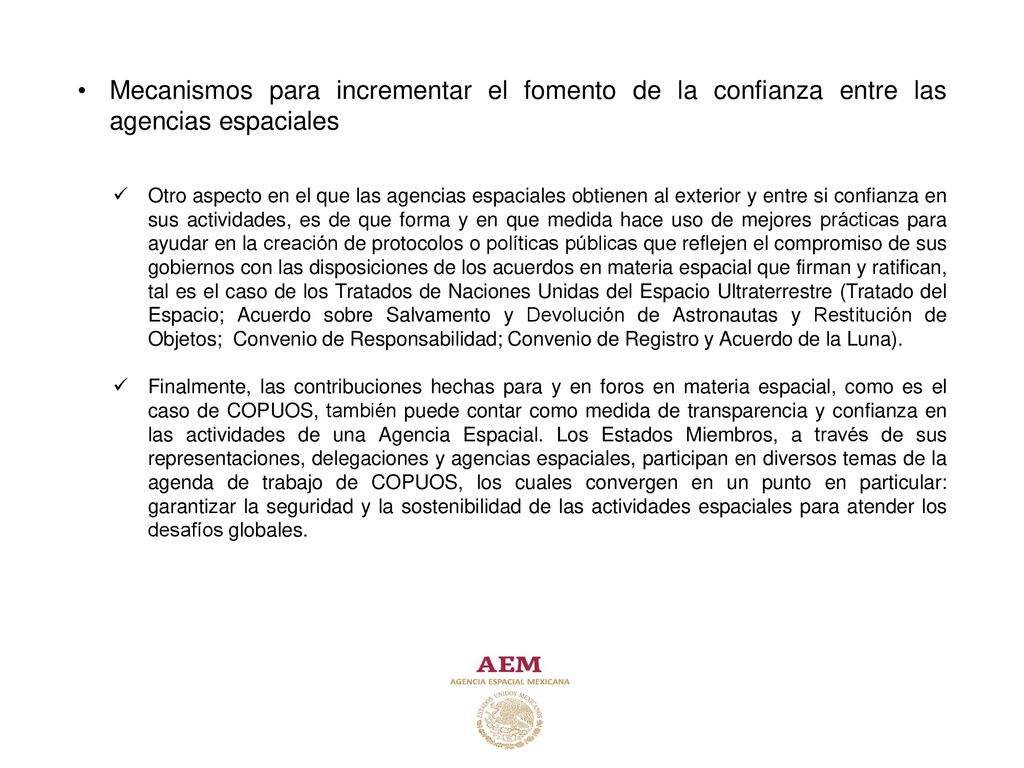 • Mecanismos para incrementar el fomento de la confianza entre las agencias espaciales

✓ Otro aspecto en el que las agencias espaciales obtienen al exterior y entre si confianza en sus actividades, es de que forma y en que medida hace uso de mejores prácticas para ayudar en la creación de protocolos o políticas públicas que reflejen el compromiso de sus gobiernos con las disposiciones de los acuerdos en materia espacial que firman y ratifican, tal es el caso de los Tratados de Naciones Unidas del Espacio Ultraterrestre (Tratado del Espacio; Acuerdo sobre Salvamento y Devolución de Astronautas y Restitución de Objetos; Convenio de Responsabilidad; Convenio de Registro y Acuerdo de la Luna).

✓ Finalmente, las contribuciones hechas para y en foros en materia espacial, como es el caso de COPUOS, también puede contar como medida de transparencia y confianza en las actividades de una Agencia Espacial. Los Estados Miembros, a través de sus representaciones, delegaciones y agencias espaciales, participan en diversos temas de la agenda de trabajo de COPUOS, los cuales convergen en un punto en particular: garantizar la seguridad y la sostenibilidad de las actividades espaciales para atender los desafíos globales.

AEM
AGENCIA ESPACIAL MEXICANA
ESTADOS UNIDOS MEXICANOS